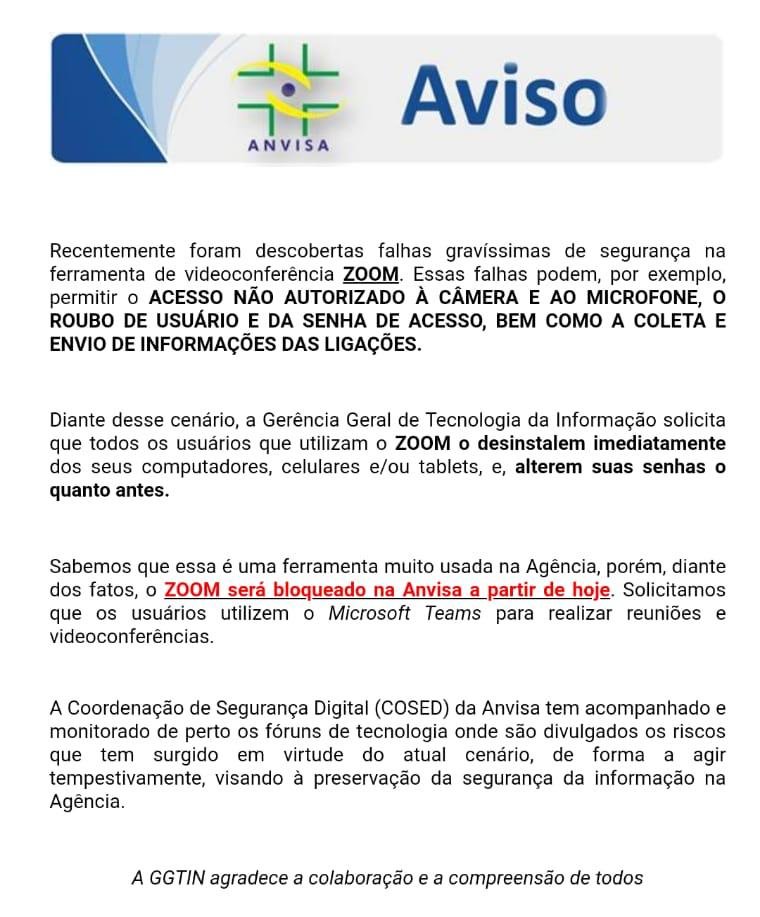 ANVISA

Aviso

Recentemente foram descobertas falhas gravíssimas de segurança na ferramenta de videoconferência ZOOM. Essas falhas podem, por exemplo, permitir o ACESSO NÃO AUTORIZADO À CÂMERA E AO MICROFONE, O ROUBO DE USUÁRIO E DA SENHA DE ACESSO, BEM COMO A COLETA E ENVIO DE INFORMAÇÕES DAS LIGAÇÕES.

Diante desse cenário, a Gerência Geral de Tecnologia da Informação solicita que todos os usuários que utilizam o ZOOM o desinstalem imediatamente dos seus computadores, celulares e/ou tablets, e, alterem suas senhas o quanto antes.

Sabemos que essa é uma ferramenta muito usada na Agência, porém, diante dos fatos, o ZOOM será bloqueado na Anvisa a partir de hoje. Solicitamos que os usuários utilizem o Microsoft Teams para realizar reuniões e videoconferências.

A Coordenação de Segurança Digital (COSED) da Anvisa tem acompanhado e monitorado de perto os fóruns de tecnologia onde são divulgados os riscos que tem surgido em virtude do atual cenário, de forma a agir tempestivamente, visando à preservação da segurança da informação na Agência.

A GGTIN agradece a colaboração e a compreensão de todos